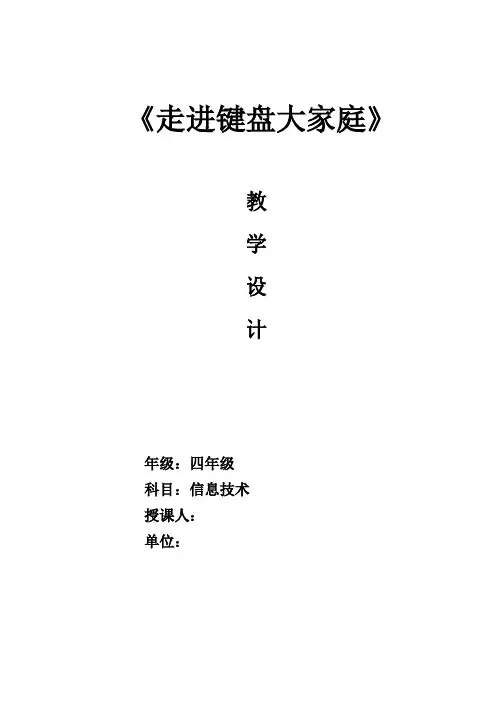 《走进键盘大家庭》

教

学

设

计

年级：四年级
科目：信息技术
授课人：
单位：